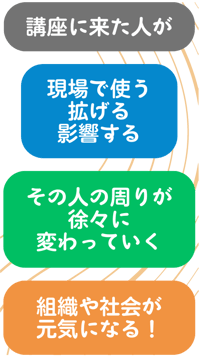 講座に来た人が

現場で使う
拡げる
影響する

その人の周りが
徐々に
変わっていく

組織や社会が
元気になる！